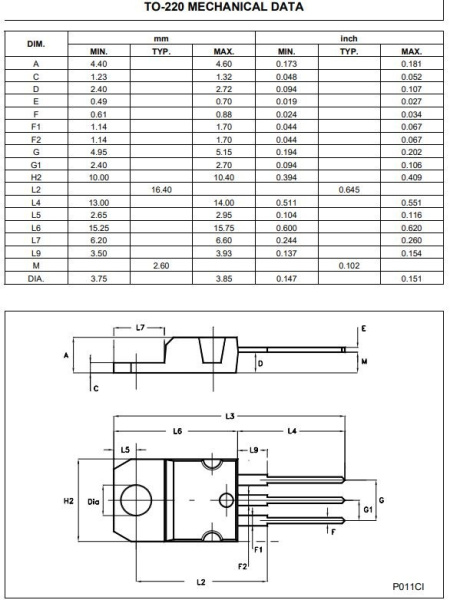 TO-220 MECHANICAL DATA

| DIM. | mm MIN. | mm TYP. | mm MAX. | inch MIN. | inch TYP. | inch MAX. |
|---|---|---|---|---|---|---|
| A | 4.40 | | 4.60 | 0.173 | | 0.181 |
| C | 1.23 | | 1.32 | 0.048 | | 0.052 |
| D | 2.40 | | 2.72 | 0.094 | | 0.107 |
| E | 0.49 | | 0.70 | 0.019 | | 0.027 |
| F | 0.61 | | 0.88 | 0.024 | | 0.034 |
| F1 | 1.14 | | 1.70 | 0.044 | | 0.067 |
| F2 | 1.14 | | 1.70 | 0.044 | | 0.067 |
| G | 4.95 | | 5.15 | 0.194 | | 0.202 |
| G1 | 2.40 | | 2.70 | 0.094 | | 0.106 |
| H2 | 10.00 | | 10.40 | 0.394 | | 0.409 |
| L2 | | 16.40 | | | 0.645 | |
| L4 | 13.00 | | 14.00 | 0.511 | | 0.551 |
| L5 | 2.65 | | 2.95 | 0.104 | | 0.116 |
| L6 | 15.25 | | 15.75 | 0.600 | | 0.620 |
| L7 | 6.20 | | 6.60 | 0.244 | | 0.260 |
| L9 | 3.50 | | 3.93 | 0.137 | | 0.154 |
| M | | 2.60 | | | 0.102 | |
| DIA. | 3.75 | | 3.85 | 0.147 | | 0.151 |

L7
E
A
D
M
C
L3
L6
L4
L5
L9
H2
Dia
G
G1
F
F1
F2
L2
P011CI